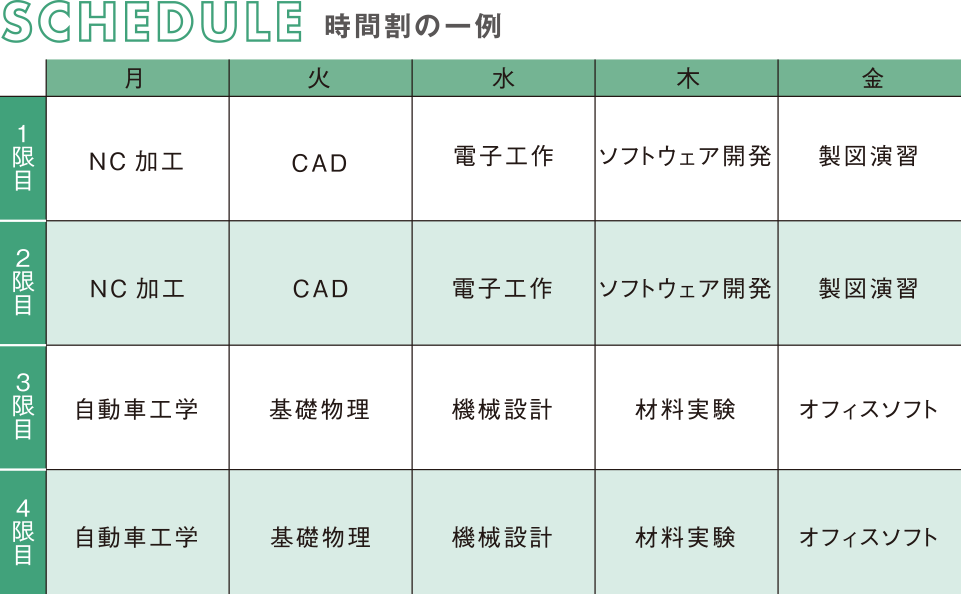 SCHEDULE 時間割の一例

| | 月 | 火 | 水 | 木 | 金 |
|---|---|---|---|---|---|
| 1限目 | NC 加工 | CAD | 電子工作 | ソフトウェア開発 | 製図演習 |
| 2限目 | NC 加工 | CAD | 電子工作 | ソフトウェア開発 | 製図演習 |
| 3限目 | 自動車工学 | 基礎物理 | 機械設計 | 材料実験 | オフィスソフト |
| 4限目 | 自動車工学 | 基礎物理 | 機械設計 | 材料実験 | オフィスソフト |